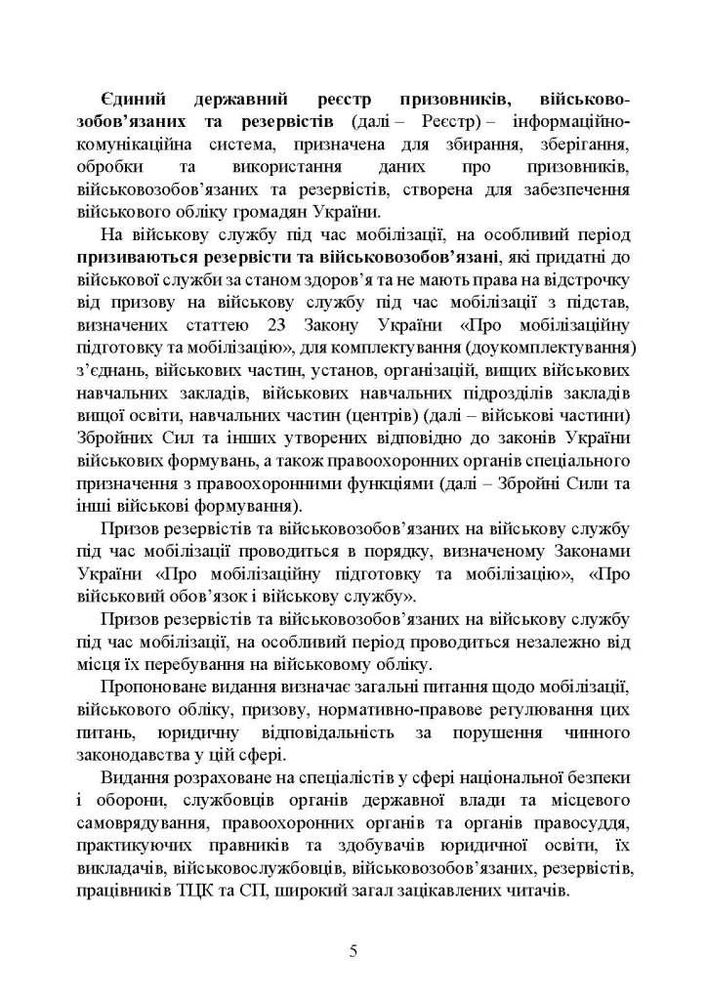 Єдиний державний реєстр призовників, військовозобов'язаних та резервістів (далі – Реєстр) – інформаційно-комунікаційна система, призначена для збирання, зберігання, обробки та використання даних про призовників, військовозобов'язаних та резервістів, створена для забезпечення військового обліку громадян України.

На військову службу під час мобілізації, на особливий період призиваються резервісти та військовозобов'язані, які придатні до військової служби за станом здоров'я та не мають права на відстрочку від призову на військову службу під час мобілізації з підстав, визначених статтею 23 Закону України «Про мобілізаційну підготовку та мобілізацію», для комплектування (доукомплектування) з'єднань, військових частин, установ, організацій, вищих військових навчальних закладів, військових навчальних підрозділів закладів вищої освіти, навчальних частин (центрів) (далі – військові частини) Збройних Сил та інших утворених відповідно до законів України військових формувань, а також правоохоронних органів спеціального призначення з правоохоронними функціями (далі – Збройні Сили та інші військові формування).

Призов резервістів та військовозобов'язаних на військову службу під час мобілізації проводиться в порядку, визначеному Законами України «Про мобілізаційну підготовку та мобілізацію», «Про військовий обов'язок і військову службу».

Призов резервістів та військовозобов'язаних на військову службу під час мобілізації, на особливий період проводиться незалежно від місця їх перебування на військовому обліку.

Пропоноване видання визначає загальні питання щодо мобілізації, військового обліку, призову, нормативно-правове регулювання цих питань, юридичну відповідальність за порушення чинного законодавства у цій сфері.

Видання розраховане на спеціалістів у сфері національної безпеки і оборони, службовців органів державної влади та місцевого самоврядування, правоохоронних органів та органів правосуддя, практикуючих правників та здобувачів юридичної освіти, їх викладачів, військовослужбовців, військовозобов'язаних, резервістів, працівників ТЦК та СП, широкий загал зацікавлених читачів.

5